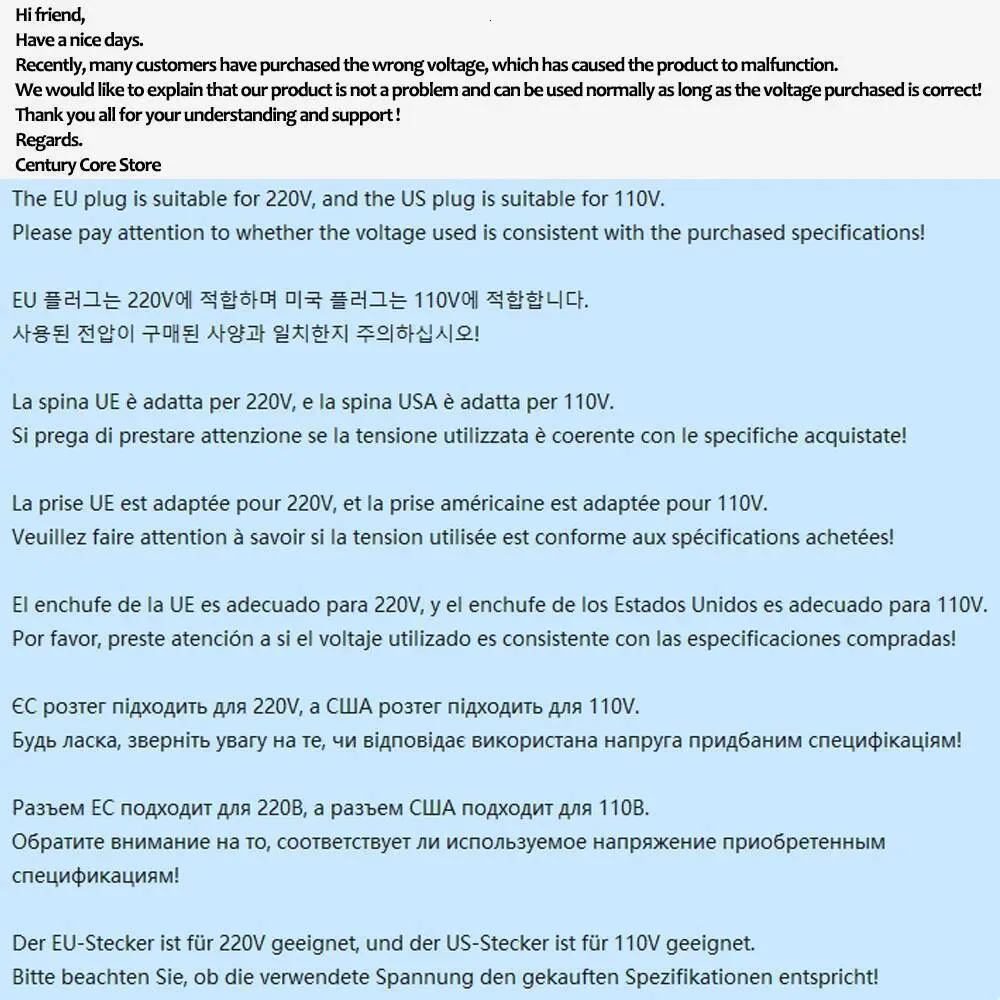 Hi friend,
Have a nice days.
Recently, many customers have purchased the wrong voltage, which has caused the product to malfunction.
We would like to explain that our product is not a problem and can be used normally as long as the voltage purchased is correct!
Thank you all for your understanding and support !
Regards.
Century Core Store

The EU plug is suitable for 220V, and the US plug is suitable for 110V.
Please pay attention to whether the voltage used is consistent with the purchased specifications!

EU 플러그는 220V에 적합하며 미국 플러그는 110V에 적합합니다.
사용된 전압이 구매된 사양과 일치한지 주의하십시오!

La spina UE è adatta per 220V, e la spina USA è adatta per 110V.
Si prega di prestare attenzione se la tensione utilizzata è coerente con le specifiche acquistate!

La prise UE est adaptée pour 220V, et la prise américaine est adaptée pour 110V.
Veuillez faire attention à savoir si la tension utilisée est conforme aux spécifications achetées!

El enchufe de la UE es adecuado para 220V, y el enchufe de los Estados Unidos es adecuado para 110V.
Por favor, preste atención a si el voltaje utilizado es consistente con las especificaciones compradas!

ЄС розтег підходить для 220V, а США розтег підходить для 110V.
Будь ласка, зверніть увагу на те, чи відповідає використана напруга придбаним специфікаціям!

Разъем ЕС подходит для 220В, а разъем США подходит для 110В.
Обратите внимание на то, соответствует ли используемое напряжение приобретенным спецификациям!

Der EU-Stecker ist für 220V geeignet, und der US-Stecker ist für 110V geeignet.
Bitte beachten Sie, ob die verwendete Spannung den gekauften Spezifikationen entspricht!